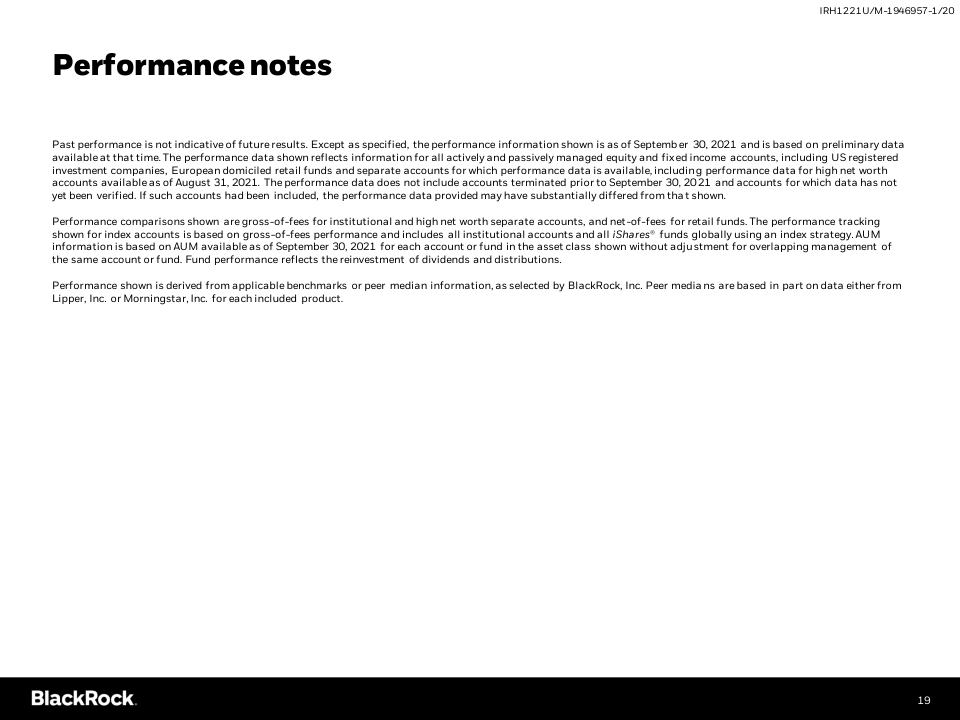 IRH1221U/M-1946957-1/20

Performance notes

Past performance is not indicative of future results. Except as specified, the performance information shown is as of September 30, 2021 and is based on preliminary data available at that time. The performance data shown reflects information for all actively and passively managed equity and fixed income accounts, including US registered investment companies, European domiciled retail funds and separate accounts for which performance data is available, including performance data for high net worth accounts available as of August 31, 2021. The performance data does not include accounts terminated prior to September 30, 2021 and accounts for which data has not yet been verified. If such accounts had been included, the performance data provided may have substantially differed from that shown.

Performance comparisons shown are gross-of-fees for institutional and high net worth separate accounts, and net-of-fees for retail funds. The performance tracking shown for index accounts is based on gross-of-fees performance and includes all institutional accounts and all iShares® funds globally using an index strategy. AUM information is based on AUM available as of September 30, 2021 for each account or fund in the asset class shown without adjustment for overlapping management of the same account or fund. Fund performance reflects the reinvestment of dividends and distributions.

Performance shown is derived from applicable benchmarks or peer median information, as selected by BlackRock, Inc. Peer medians are based in part on data either from Lipper, Inc. or Morningstar, Inc. for each included product.

BlackRock.

19